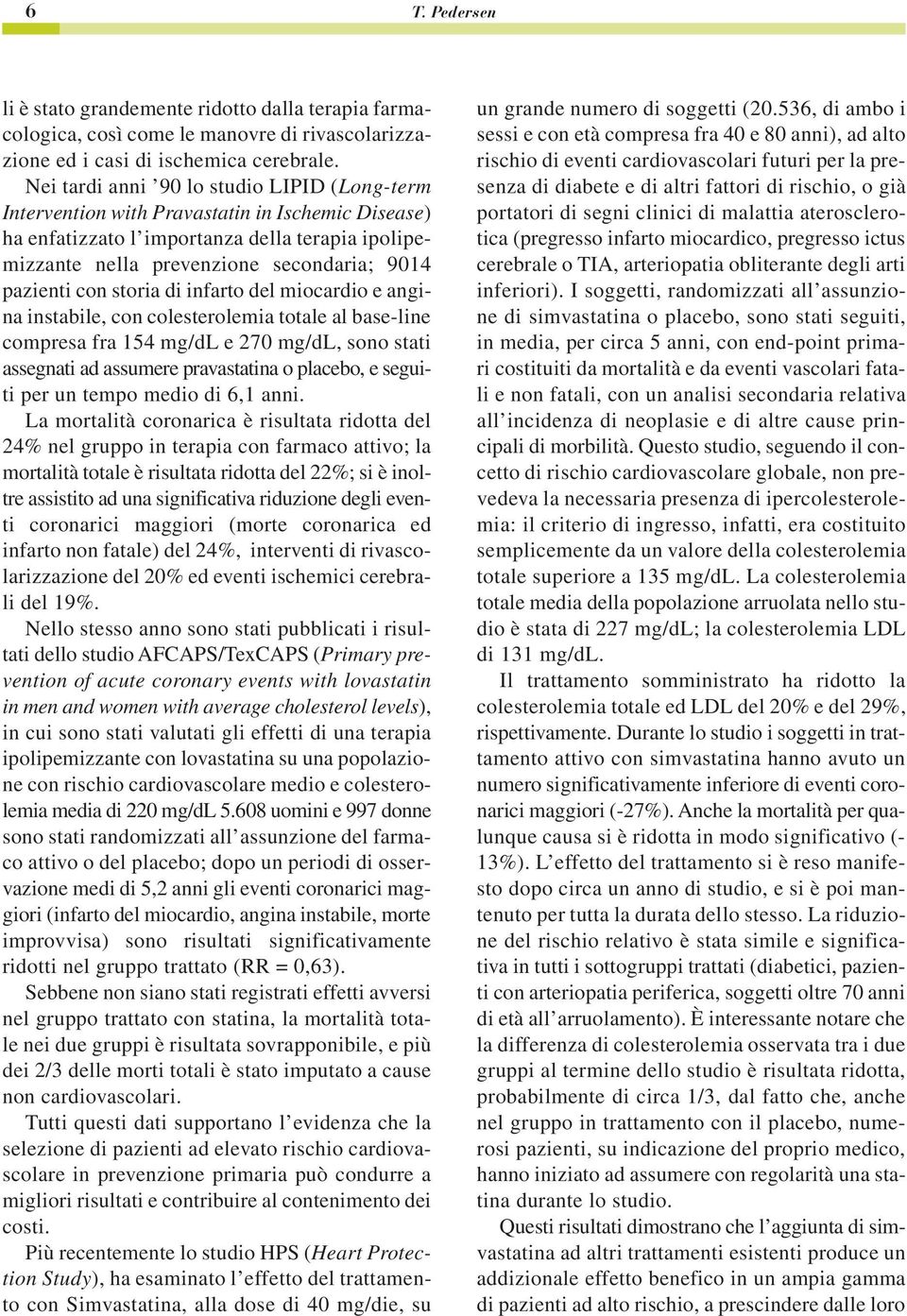 6 T. Pedersen

li è stato grandemente ridotto dalla terapia farmacologica, così come le manovre di rivascolarizzazione ed i casi di ischemica cerebrale.

Nei tardi anni '90 lo studio LIPID (Long-term Intervention with Pravastatin in Ischemic Disease) ha enfatizzato l'importanza della terapia ipolipemizzante nella prevenzione secondaria; 9014 pazienti con storia di infarto del miocardio e angina instabile, con colesterolemia totale al base-line compresa fra 154 mg/dL e 270 mg/dL, sono stati assegnati ad assumere pravastatina o placebo, e seguiti per un tempo medio di 6,1 anni.

La mortalità coronarica è risultata ridotta del 24% nel gruppo in terapia con farmaco attivo; la mortalità totale è risultata ridotta del 22%; si è inoltre assistito ad una significativa riduzione degli eventi coronarici maggiori (morte coronarica ed infarto non fatale) del 24%, interventi di rivascolarizzazione del 20% ed eventi ischemici cerebrali del 19%.

Nello stesso anno sono stati pubblicati i risultati dello studio AFCAPS/TexCAPS (Primary prevention of acute coronary events with lovastatin in men and women with average cholesterol levels), in cui sono stati valutati gli effetti di una terapia ipolipemizzante con lovastatina su una popolazione con rischio cardiovascolare medio e colesterolemia media di 220 mg/dL 5.608 uomini e 997 donne sono stati randomizzati all'assunzione del farmaco attivo o del placebo; dopo un periodi di osservazione medi di 5,2 anni gli eventi coronarici maggiori (infarto del miocardio, angina instabile, morte improvvisa) sono risultati significativamente ridotti nel gruppo trattato (RR = 0,63).

Sebbene non siano stati registrati effetti avversi nel gruppo trattato con statina, la mortalità totale nei due gruppi è risultata sovrapponibile, e più dei 2/3 delle morti totali è stato imputato a cause non cardiovascolari.

Tutti questi dati supportano l'evidenza che la selezione di pazienti ad elevato rischio cardiovascolare in prevenzione primaria può condurre a migliori risultati e contribuire al contenimento dei costi.

Più recentemente lo studio HPS (Heart Protection Study), ha esaminato l'effetto del trattamento con Simvastatina, alla dose di 40 mg/die, su un grande numero di soggetti (20.536, di ambo i sessi e con età compresa fra 40 e 80 anni), ad alto rischio di eventi cardiovascolari futuri per la presenza di diabete e di altri fattori di rischio, o già portatori di segni clinici di malattia aterosclerotica (pregresso infarto miocardico, pregresso ictus cerebrale o TIA, arteriopatia obliterante degli arti inferiori). I soggetti, randomizzati all'assunzione di simvastatina o placebo, sono stati seguiti, in media, per circa 5 anni, con end-point primari costituiti da mortalità e da eventi vascolari fatali e non fatali, con un analisi secondaria relativa all'incidenza di neoplasie e di altre cause principali di morbilità. Questo studio, seguendo il concetto di rischio cardiovascolare globale, non prevedeva la necessaria presenza di ipercolesterolemia: il criterio di ingresso, infatti, era costituito semplicemente da un valore della colesterolemia totale superiore a 135 mg/dL. La colesterolemia totale media della popolazione arruolata nello studio è stata di 227 mg/dL; la colesterolemia LDL di 131 mg/dL.

Il trattamento somministrato ha ridotto la colesterolemia totale ed LDL del 20% e del 29%, rispettivamente. Durante lo studio i soggetti in trattamento attivo con simvastatina hanno avuto un numero significativamente inferiore di eventi coronarici maggiori (-27%). Anche la mortalità per qualunque causa si è ridotta in modo significativo (-13%). L'effetto del trattamento si è reso manifesto dopo circa un anno di studio, e si è poi mantenuto per tutta la durata dello stesso. La riduzione del rischio relativo è stata simile e significativa in tutti i sottogruppi trattati (diabetici, pazienti con arteriopatia periferica, soggetti oltre 70 anni di età all'arruolamento). È interessante notare che la differenza di colesterolemia osservata tra i due gruppi al termine dello studio è risultata ridotta, probabilmente di circa 1/3, dal fatto che, anche nel gruppo in trattamento con il placebo, numerosi pazienti, su indicazione del proprio medico, hanno iniziato ad assumere con regolarità una statina durante lo studio.

Questi risultati dimostrano che l'aggiunta di simvastatina ad altri trattamenti esistenti produce un addizionale effetto benefico in un ampia gamma di pazienti ad alto rischio, a prescindere dalle loro